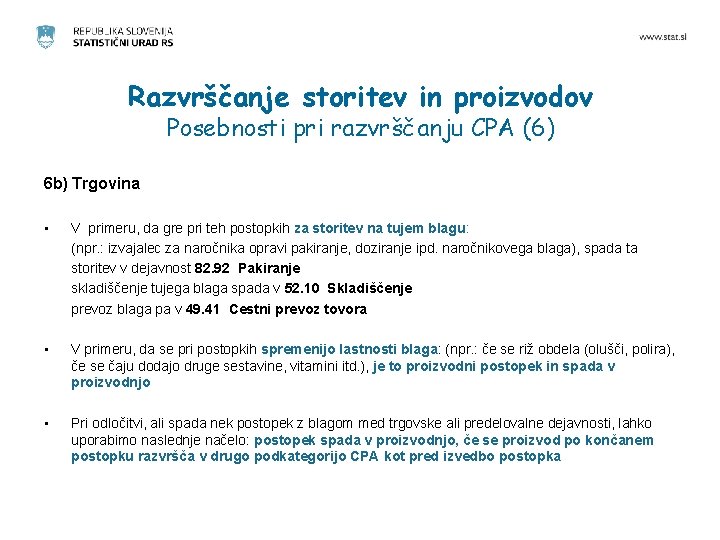 REPUBLIKA SLOVENIJA
STATISTIČNI URAD RS

www.stat.si

Razvrščanje storitev in proizvodov
Posebnosti pri razvrščanju CPA (6)

6b) Trgovina

• V primeru, da gre pri teh postopkih za storitev na tujem blagu: (npr.: izvajalec za naročnika opravi pakiranje, doziranje ipd. naročnikovega blaga), spada ta storitev v dejavnost 82.92 Pakiranje
skladiščenje tujega blaga spada v 52.10 Skladiščenje
prevoz blaga pa v 49.41 Cestni prevoz tovora

• V primeru, da se pri postopkih spremenijo lastnosti blaga: (npr.: če se riž obdela (olušči, polira), če se čaju dodajo druge sestavine, vitamini itd.), je to proizvodni postopek in spada v proizvodnjo

• Pri odločitvi, ali spada nek postopek z blagom med trgovske ali predelovalne dejavnosti, lahko uporabimo naslednje načelo: postopek spada v proizvodnjo, če se proizvod po končanem postopku razvršča v drugo podkategorijo CPA kot pred izvedbo postopka